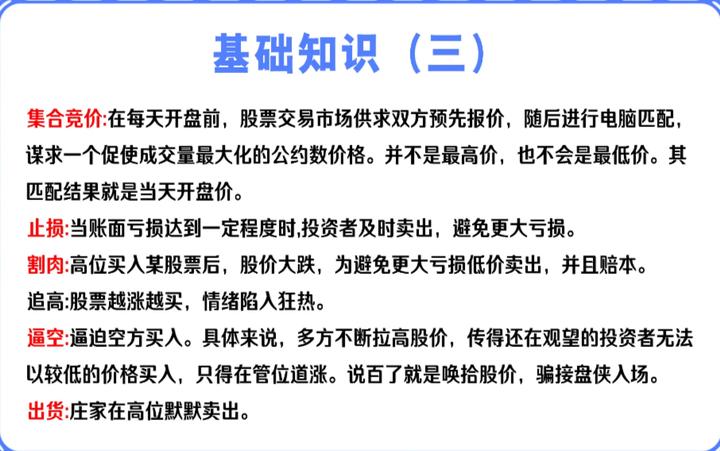 基础知识（三）

集合竞价:在每天开盘前，股票交易市场供求双方预先报价，随后进行电脑匹配，谋求一个促使成交量最大化的公约数价格。并不是最高价，也不会是最低价。其匹配结果就是当天开盘价。

止损:当账面亏损达到一定程度时,投资者及时卖出，避免更大亏损。

割肉:高位买入某股票后，股价大跌，为避免更大亏损低价卖出，并且赔本。

追高:股票越涨越买，情绪陷入狂热。

逼空:逼迫空方买入。具体来说，多方不断拉高股价，传得还在观望的投资者无法以较低的价格买入，只得在管位道涨。说百了就是唤拾股价，骗接盘侠入场。

出货:庄家在高位默默卖出。